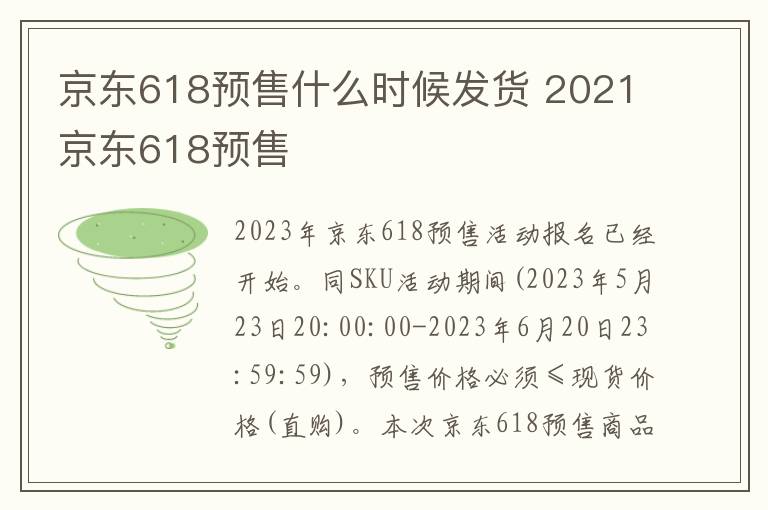 京东618预售什么时候发货 2021京东618预售

2023年京东618预售活动报名已经开始。同SKU活动期间(2023年5月23日20:00:00-2023年6月20日23:59:59)，预售价格必须≤现货价格(直购)。本次京东618预售商品